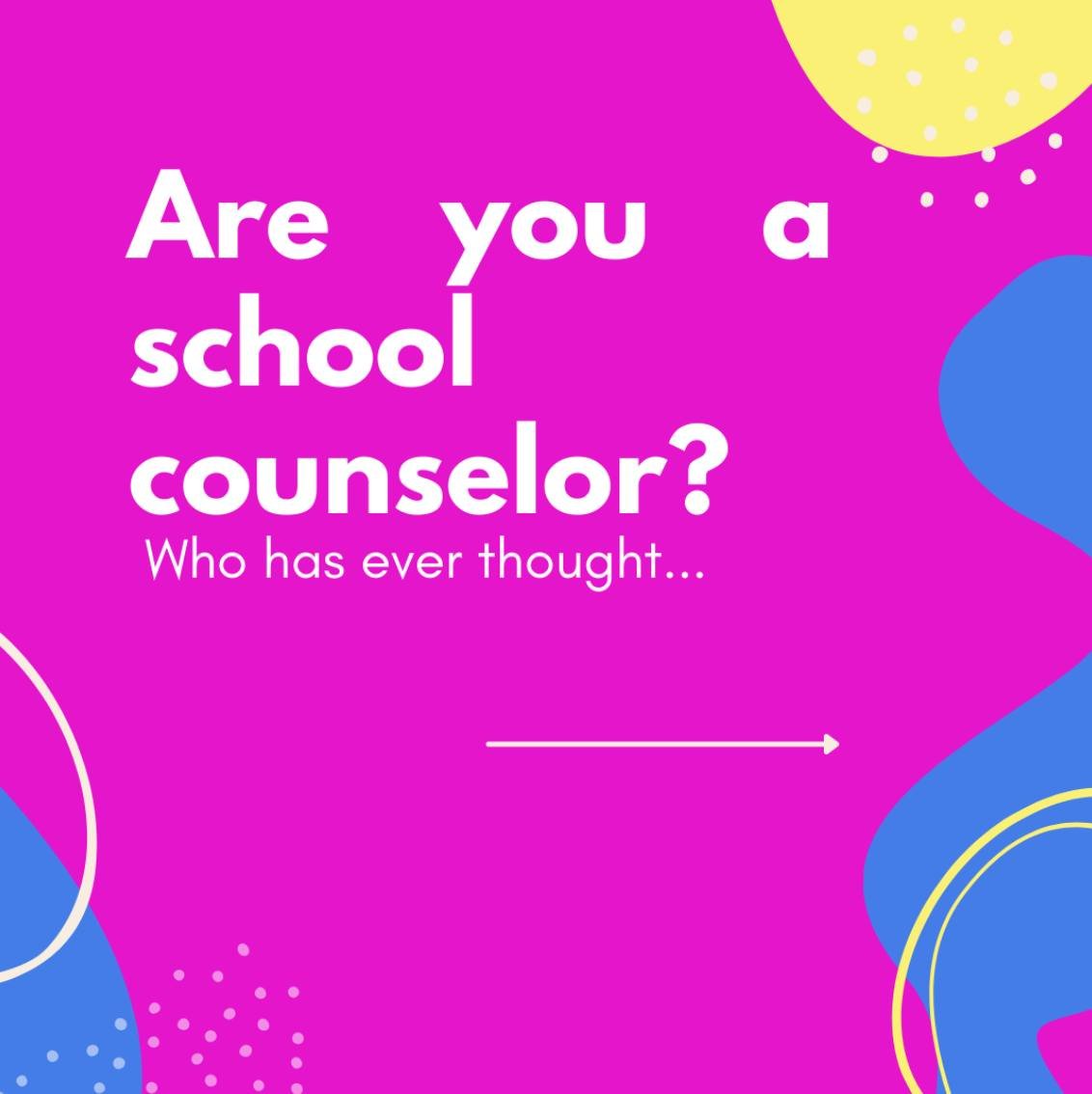 Are you a school counselor?

Who has ever thought...